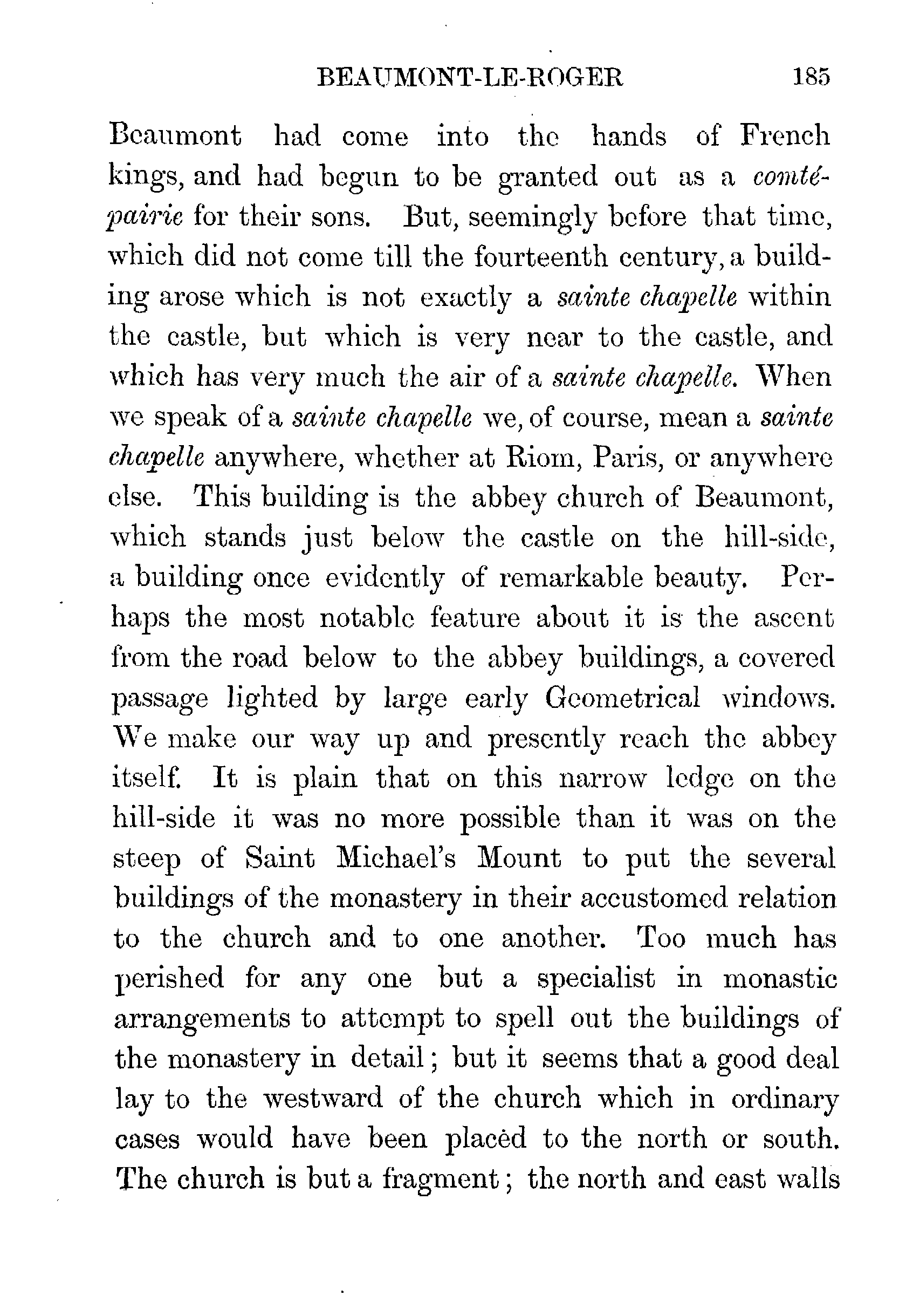 BEAUMONT-LE-ROGER 185

Beaumont had come into the hands of French kings, and had begun to be granted out as a comté-pairie for their sons. But, seemingly before that time, which did not come till the fourteenth century, a building arose which is not exactly a sainte chapelle within the castle, but which is very near to the castle, and which has very much the air of a sainte chapelle. When we speak of a sainte chapelle we, of course, mean a sainte chapelle anywhere, whether at Riom, Paris, or anywhere else. This building is the abbey church of Beaumont, which stands just below the castle on the hill-side, a building once evidently of remarkable beauty. Perhaps the most notable feature about it is the ascent from the road below to the abbey buildings, a covered passage lighted by large early Geometrical windows. We make our way up and presently reach the abbey itself. It is plain that on this narrow ledge on the hill-side it was no more possible than it was on the steep of Saint Michael's Mount to put the several buildings of the monastery in their accustomed relation to the church and to one another. Too much has perished for any one but a specialist in monastic arrangements to attempt to spell out the buildings of the monastery in detail; but it seems that a good deal lay to the westward of the church which in ordinary cases would have been placed to the north or south. The church is but a fragment; the north and east walls